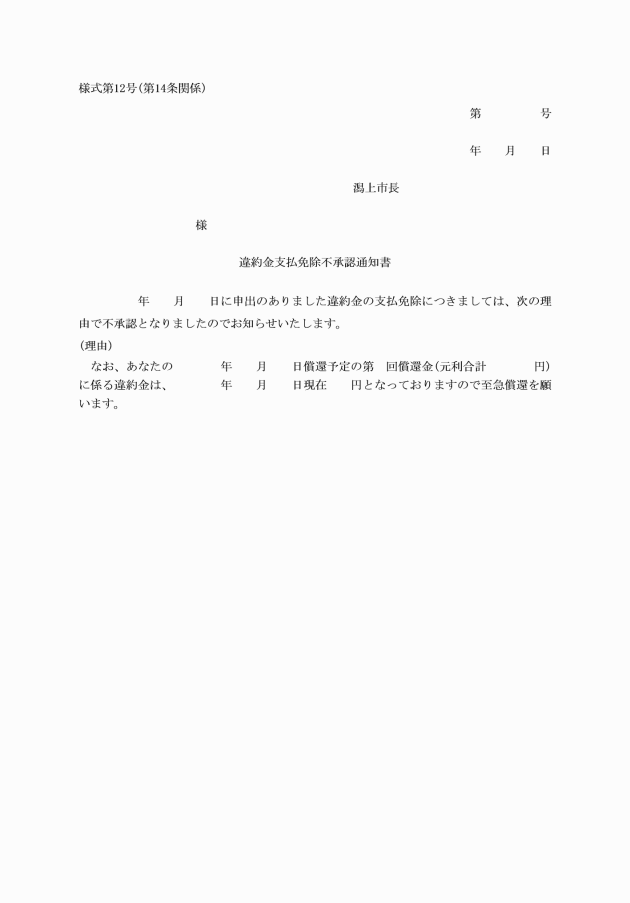 様式第12号(第14条関係)

第　　　　号

年　　月　　日

潟上市長

様

違約金支払免除不承認通知書

年　　月　　日に申出のありました違約金の支払免除につきましては、次の理由で不承認となりましたのでお知らせいたします。

(理由)

なお、あなたの　　　年　　月　　日償還予定の第　回償還金(元利合計　　　　円)に係る違約金は、　　　年　　月　　日現在　　円となっておりますので至急償還を願います。